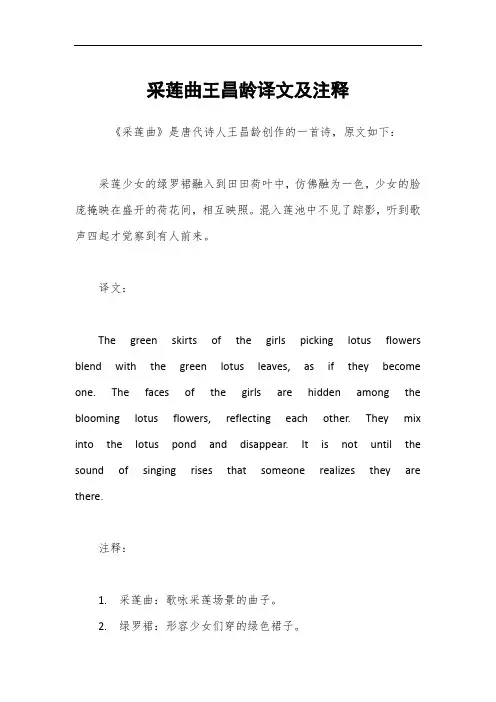 采莲曲王昌龄译文及注释

《采莲曲》是唐代诗人王昌龄创作的一首诗，原文如下：

采莲少女的绿罗裙融入到田田荷叶中，仿佛融为一色，少女的脸庞掩映在盛开的荷花间，相互映照。混入莲池中不见了踪影，听到歌声四起才觉察到有人前来。

译文：

The green skirts of the girls picking lotus flowers blend with the green lotus leaves, as if they become one. The faces of the girls are hidden among the blooming lotus flowers, reflecting each other. They mix into the lotus pond and disappear. It is not until the sound of singing rises that someone realizes they are there.

注释：

1. 采莲曲：歌咏采莲场景的曲子。
2. 绿罗裙：形容少女们穿的绿色裙子。